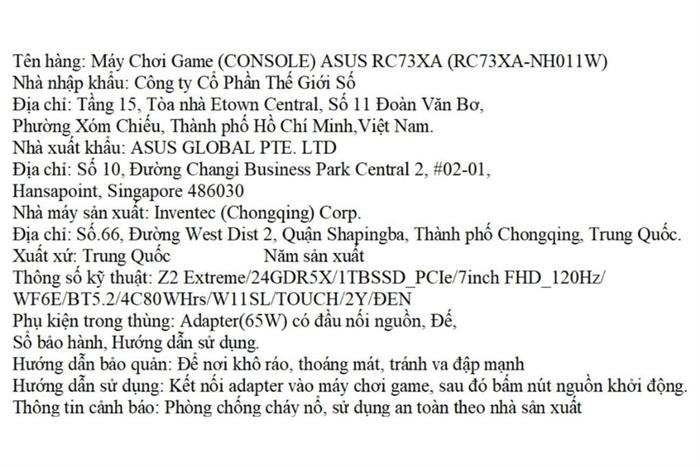 Tên hàng: Máy Chơi Game (CONSOLE) ASUS RC73XA (RC73XA-NH011W)
Nhà nhập khẩu: Công ty Cổ Phần Thế Giới Số
Địa chỉ: Tầng 15, Tòa nhà Etown Central, Số 11 Đoàn Văn Bơ,
Phường Xóm Chiếu, Thành phố Hồ Chí Minh,Việt Nam.
Nhà xuất khẩu: ASUS GLOBAL PTE. LTD
Địa chỉ: Số 10, Đường Changi Business Park Central 2, #02-01,
Hansapoint, Singapore 486030
Nhà máy sản xuất: Inventec (Chongqing) Corp.
Địa chỉ: Số.66, Đường West Dist 2, Quận Shapingba, Thành phố Chongqing, Trung Quốc.
Xuất xứ: Trung Quốc Năm sản xuất
Thông số kỹ thuật: Z2 Extreme/24GDR5X/1TBSSD_PCIe/7inch FHD_120Hz/
WF6E/BT5.2/4C80WHrs/W11SL/TOUCH/2Y/ĐEN
Phụ kiện trong thùng: Adapter(65W) có đầu nối nguồn, Đế,
Sổ bảo hành, Hướng dẫn sử dụng.
Hướng dẫn bảo quản: Để nơi khô ráo, thoáng mát, tránh va đập mạnh
Hướng dẫn sử dụng: Kết nối adapter vào máy chơi game, sau đó bấm nút nguồn khởi động.
Thông tin cảnh báo: Phòng chống cháy nổ, sử dụng an toàn theo nhà sản xuất